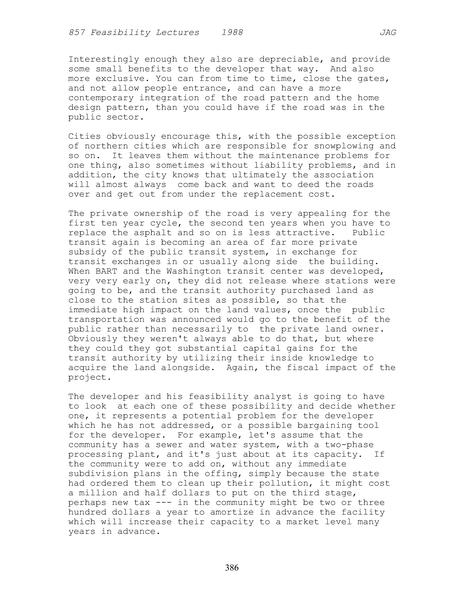 857 Feasibility Lectures 1988 JAG

Interestingly enough they also are depreciable, and provide some small benefits to the developer that way. And also more exclusive. You can from time to time, close the gates, and not allow people entrance, and can have a more contemporary integration of the road pattern and the home design pattern, than you could have if the road was in the public sector.

Cities obviously encourage this, with the possible exception of northern cities which are responsible for snowplowing and so on. It leaves them without the maintenance problems for one thing, also sometimes without liability problems, and in addition, the city knows that ultimately the association will almost always come back and want to deed the roads over and get out from under the replacement cost.

The private ownership of the road is very appealing for the first ten year cycle, the second ten years when you have to replace the asphalt and so on is less attractive. Public transit again is becoming an area of far more private subsidy of the public transit system, in exchange for transit exchanges in or usually along side the building. When BART and the Washington transit center was developed, very very early on, they did not release where stations were going to be, and the transit authority purchased land as close to the station sites as possible, so that the immediate high impact on the land values, once the public transportation was announced would go to the benefit of the public rather than necessarily to the private land owner. Obviously they weren't always able to do that, but where they could they got substantial capital gains for the transit authority by utilizing their inside knowledge to acquire the land alongside. Again, the fiscal impact of the project.

The developer and his feasibility analyst is going to have to look at each one of these possibility and decide whether one, it represents a potential problem for the developer which he has not addressed, or a possible bargaining tool for the developer. For example, let's assume that the community has a sewer and water system, with a two-phase processing plant, and it's just about at its capacity. If the community were to add on, without any immediate subdivision plans in the offing, simply because the state had ordered them to clean up their pollution, it might cost a million and half dollars to put on the third stage, perhaps new tax --- in the community might be two or three hundred dollars a year to amortize in advance the facility which will increase their capacity to a market level many years in advance.

386